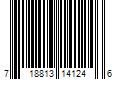 7 18813 14124 6